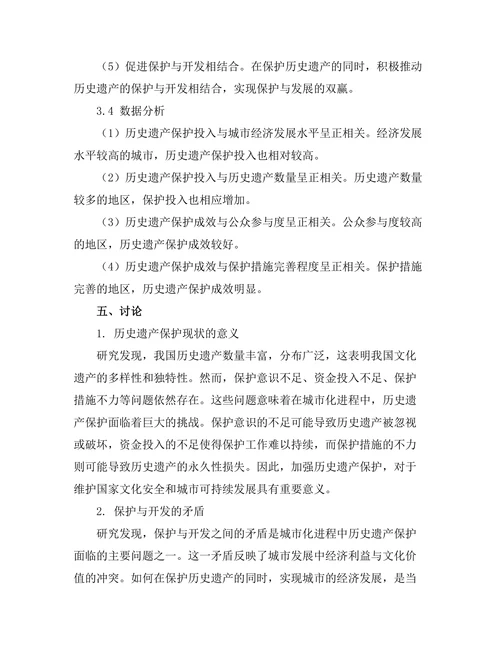 （5）促进保护与开发相结合。在保护历史遗产的同时，积极推动历史遗产的保护与开发相结合，实现保护与发展的双赢。

3.4 数据分析

（1）历史遗产保护投入与城市经济发展水平呈正相关。经济发展水平较高的城市，历史遗产保护投入也相对较高。

（2）历史遗产保护投入与历史遗产数量呈正相关。历史遗产数量较多的地区，保护投入也相应增加。

（3）历史遗产保护成效与公众参与度呈正相关。公众参与度较高的地区，历史遗产保护成效较好。

（4）历史遗产保护成效与保护措施完善程度呈正相关。保护措施完善的地区，历史遗产保护成效明显。

五、讨论

1. 历史遗产保护现状的意义

研究发现，我国历史遗产数量丰富，分布广泛，这表明我国文化遗产的多样性和独特性。然而，保护意识不足、资金投入不足、保护措施不力等问题依然存在。这些问题意味着在城市化进程中，历史遗产保护面临着巨大的挑战。保护意识的不足可能导致历史遗产被忽视或破坏，资金投入的不足使得保护工作难以持续，而保护措施的不力则可能导致历史遗产的永久性损失。因此，加强历史遗产保护，对于维护国家文化安全和城市可持续发展具有重要意义。

2. 保护与开发的矛盾

研究发现，保护与开发之间的矛盾是城市化进程中历史遗产保护面临的主要问题之一。这一矛盾反映了城市发展中经济利益与文化价值的冲突。如何在保护历史遗产的同时，实现城市的经济发展，是当